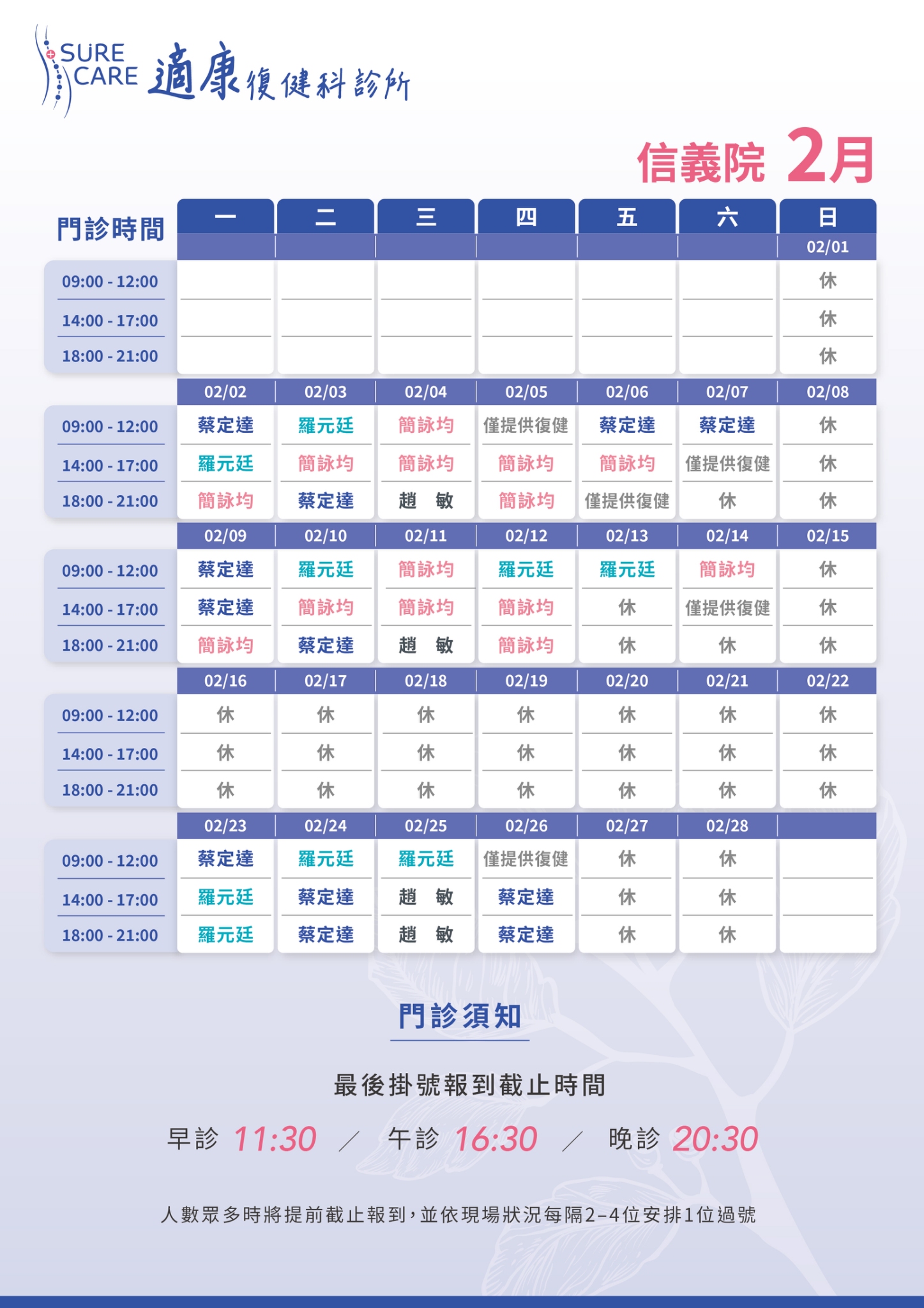 SURE CARE 適康復健科診所

信義院 2月

| 門診時間 | 一 | 二 | 三 | 四 | 五 | 六 | 日 |
|---|---|---|---|---|---|---|---|
| | | | | | | | 02/01 |
| 09:00 - 12:00 | | | | | | | 休 |
| 14:00 - 17:00 | | | | | | | 休 |
| 18:00 - 21:00 | | | | | | | 休 |
| | 02/02 | 02/03 | 02/04 | 02/05 | 02/06 | 02/07 | 02/08 |
| 09:00 - 12:00 | 蔡定達 | 羅元廷 | 簡詠均 | 僅提供復健 | 蔡定達 | 蔡定達 | 休 |
| 14:00 - 17:00 | 羅元廷 | 簡詠均 | 簡詠均 | 簡詠均 | 簡詠均 | 僅提供復健 | 休 |
| 18:00 - 21:00 | 簡詠均 | 蔡定達 | 趙 敏 | 簡詠均 | 僅提供復健 | 休 | 休 |
| | 02/09 | 02/10 | 02/11 | 02/12 | 02/13 | 02/14 | 02/15 |
| 09:00 - 12:00 | 蔡定達 | 羅元廷 | 簡詠均 | 羅元廷 | 羅元廷 | 簡詠均 | 休 |
| 14:00 - 17:00 | 蔡定達 | 簡詠均 | 簡詠均 | 簡詠均 | 休 | 僅提供復健 | 休 |
| 18:00 - 21:00 | 簡詠均 | 蔡定達 | 趙 敏 | 簡詠均 | 休 | 休 | 休 |
| | 02/16 | 02/17 | 02/18 | 02/19 | 02/20 | 02/21 | 02/22 |
| 09:00 - 12:00 | 休 | 休 | 休 | 休 | 休 | 休 | 休 |
| 14:00 - 17:00 | 休 | 休 | 休 | 休 | 休 | 休 | 休 |
| 18:00 - 21:00 | 休 | 休 | 休 | 休 | 休 | 休 | 休 |
| | 02/23 | 02/24 | 02/25 | 02/26 | 02/27 | 02/28 | |
| 09:00 - 12:00 | 蔡定達 | 羅元廷 | 羅元廷 | 僅提供復健 | 休 | 休 | |
| 14:00 - 17:00 | 羅元廷 | 蔡定達 | 趙 敏 | 蔡定達 | 休 | 休 | |
| 18:00 - 21:00 | 羅元廷 | 蔡定達 | 趙 敏 | 蔡定達 | 休 | 休 | |

門診須知

最後掛號報到截止時間

早診 11:30 / 午診 16:30 / 晚診 20:30

人數眾多時將提前截止報到，並依現場狀況每隔2-4位安排1位過號